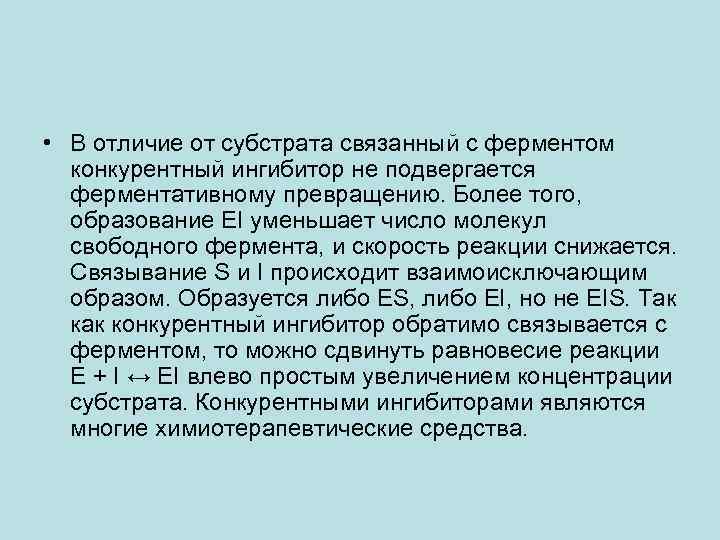 • В отличие от субстрата связанный с ферментом конкурентный ингибитор не подвергается ферментативному превращению. Более того, образование EI уменьшает число молекул свободного фермента, и скорость реакции снижается. Связывание S и I происходит взаимоисключающим образом. Образуется либо ES, либо EI, но не EIS. Так как конкурентный ингибитор обратимо связывается с ферментом, то можно сдвинуть равновесие реакции E + I ↔ EI влево простым увеличением концентрации субстрата. Конкурентными ингибиторами являются многие химиотерапевтические средства.